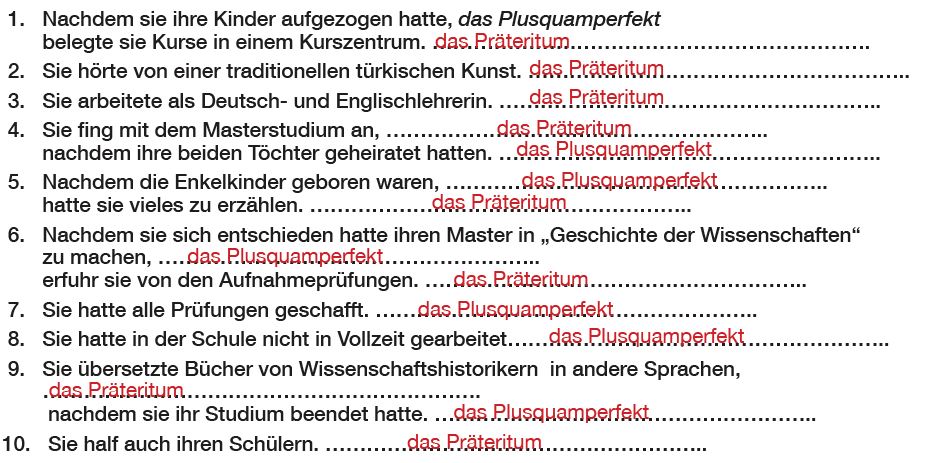 1. Nachdem sie ihre Kinder aufgezogen hatte, das Plusquamperfekt belegte sie Kurse in einem Kurszentrum. das Präteritum

2. Sie hörte von einer traditionellen türkischen Kunst. das Präteritum

3. Sie arbeitete als Deutsch- und Englischlehrerin. das Präteritum

4. Sie fing mit dem Masterstudium an, das Präteritum nachdem ihre beiden Töchter geheiratet hatten. das Plusquamperfekt

5. Nachdem die Enkelkinder geboren waren, das Plusquamperfekt hatte sie vieles zu erzählen. das Präteritum

6. Nachdem sie sich entschieden hatte ihren Master in „Geschichte der Wissenschaften“ zu machen, das Plusquamperfekt erfuhr sie von den Aufnahmeprüfungen. das Präteritum

7. Sie hatte alle Prüfungen geschafft. das Plusquamperfekt

8. Sie hatte in der Schule nicht in Vollzeit gearbeitet das Plusquamperfekt

9. Sie übersetzte Bücher von Wissenschaftshistorikern in andere Sprachen, das Präteritum nachdem sie ihr Studium beendet hatte. das Plusquamperfekt

10. Sie half auch ihren Schülern. das Präteritum